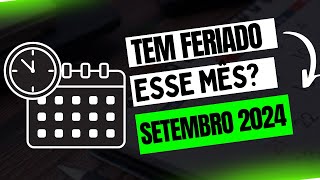 TEM FERIADO
ESSE MÊS?
SETEMBRO 2024